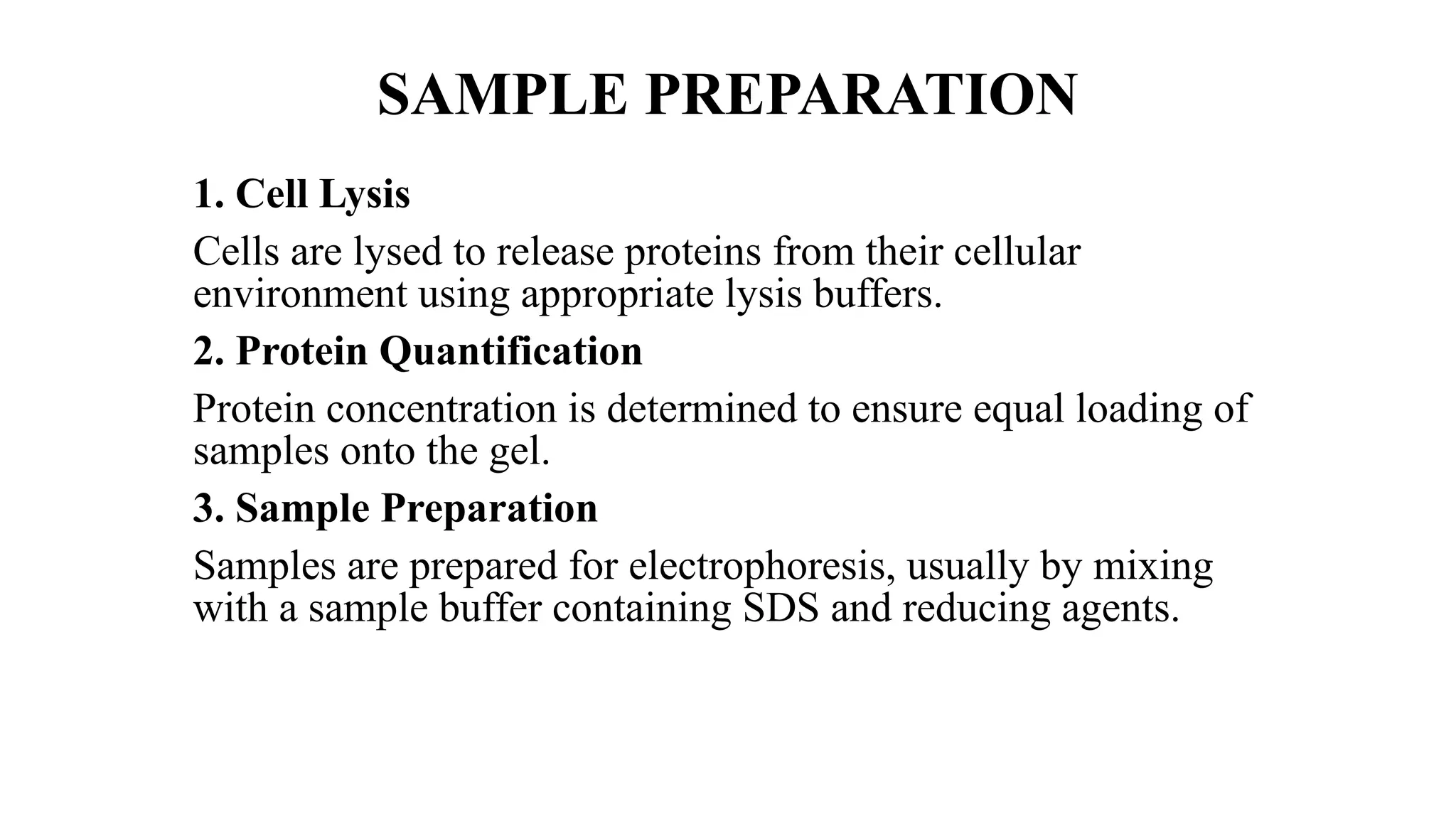 SAMPLE PREPARATION

1. Cell Lysis

Cells are lysed to release proteins from their cellular environment using appropriate lysis buffers.

2. Protein Quantification

Protein concentration is determined to ensure equal loading of samples onto the gel.

3. Sample Preparation

Samples are prepared for electrophoresis, usually by mixing with a sample buffer containing SDS and reducing agents.